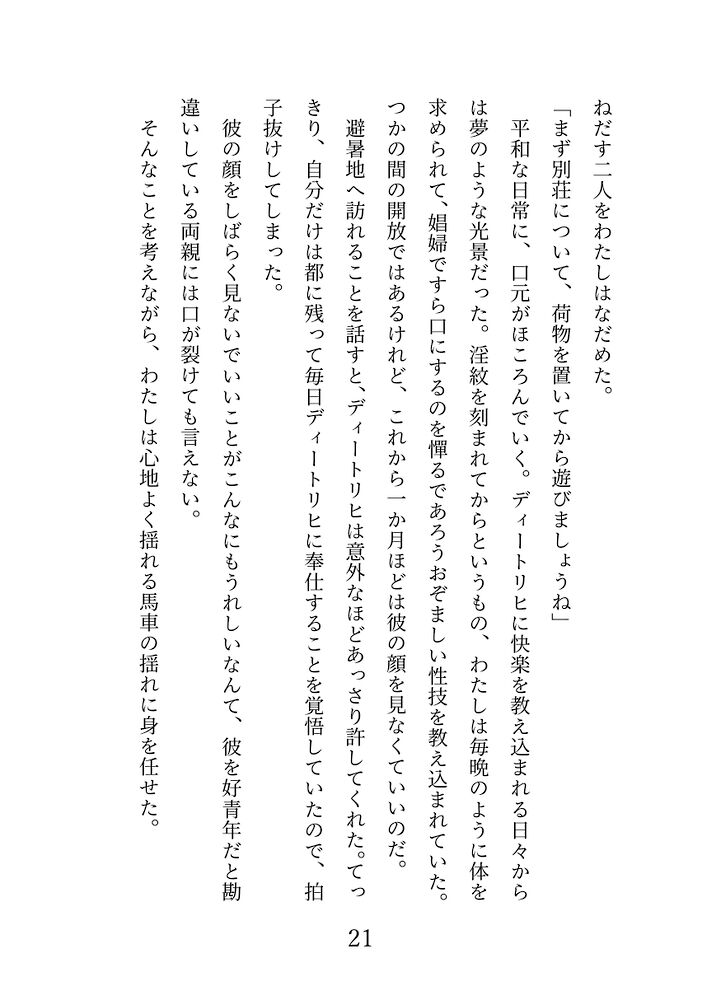 ねだす二人をわたしはなだめた。
「まず別荘について、荷物を置いてから遊びましょうね」
平和な日常に、口元がほころんでいく。ディートリヒに快楽を教え込まれる日々からは夢のような光景だった。淫紋を刻まれてからというもの、わたしは毎晩のように体を求められて、娼婦ですら口にするのを憚るであろうおぞましい性技を教え込まれていた。つかの間の開放ではあるけれど、これから一か月ほどは彼の顔を見なくていいのだ。
避暑地へ訪れることを話すと、ディートリヒは意外なほどあっさり許してくれた。てっきり、自分だけは都に残って毎日ディートリヒに奉仕することを覚悟していたので、拍子抜けしてしまった。
彼の顔をしばらく見ないでいいことがこんなにもうれしいなんて、彼を好青年だと勘違いしている両親には口が裂けても言えない。
そんなことを考えながら、わたしは心地よく揺れる馬車の揺れに身を任せた。

21